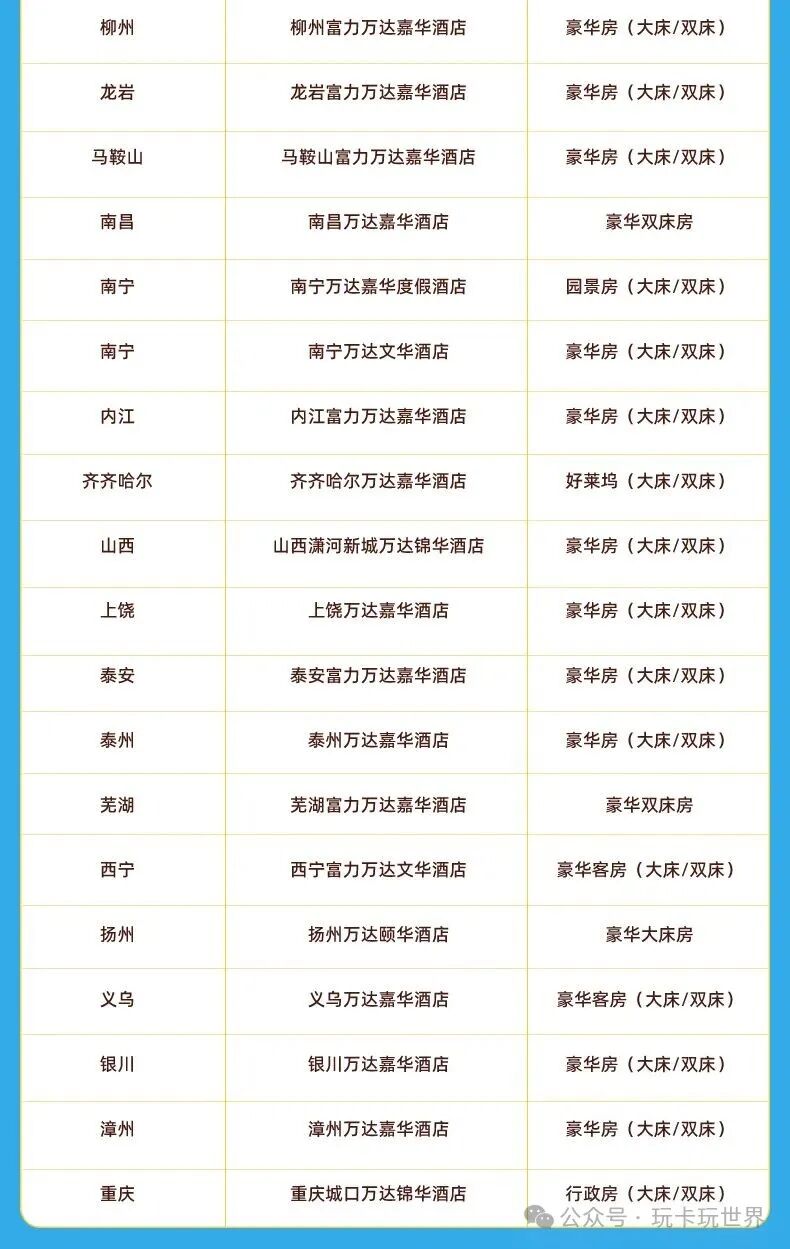 | 柳州 | 柳州富力万达嘉华酒店 | 豪华房（大床/双床） |
|---|---|---|
| 龙岩 | 龙岩富力万达嘉华酒店 | 豪华房（大床/双床） |
| 马鞍山 | 马鞍山富力万达嘉华酒店 | 豪华房（大床/双床） |
| 南昌 | 南昌万达嘉华酒店 | 豪华双床房 |
| 南宁 | 南宁万达嘉华度假酒店 | 园景房（大床/双床） |
| 南宁 | 南宁万达文华酒店 | 豪华房（大床/双床） |
| 内江 | 内江富力万达嘉华酒店 | 豪华房（大床/双床） |
| 齐齐哈尔 | 齐齐哈尔万达嘉华酒店 | 好莱坞（大床/双床） |
| 山西 | 山西潇河新城万达锦华酒店 | 豪华房（大床/双床） |
| 上饶 | 上饶万达嘉华酒店 | 豪华房（大床/双床） |
| 泰安 | 泰安富力万达嘉华酒店 | 豪华房（大床/双床） |
| 泰州 | 泰州万达嘉华酒店 | 豪华房（大床/双床） |
| 芜湖 | 芜湖富力万达嘉华酒店 | 豪华双床房 |
| 西宁 | 西宁富力万达文华酒店 | 豪华客房（大床/双床） |
| 扬州 | 扬州万达颐华酒店 | 豪华大床房 |
| 义乌 | 义乌万达嘉华酒店 | 豪华客房（大床/双床） |
| 银川 | 银川万达嘉华酒店 | 豪华房（大床/双床） |
| 漳州 | 漳州万达嘉华酒店 | 豪华房（大床/双床） |
| 重庆 | 重庆城口万达锦华酒店 | 行政房（大床/双床） |

公众号 · 玩卡玩世界